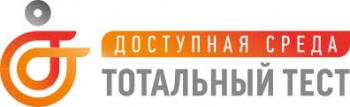 ДОСТУПНАЯ СРЕДА
ТОТАЛЬНЫЙ ТЕСТ